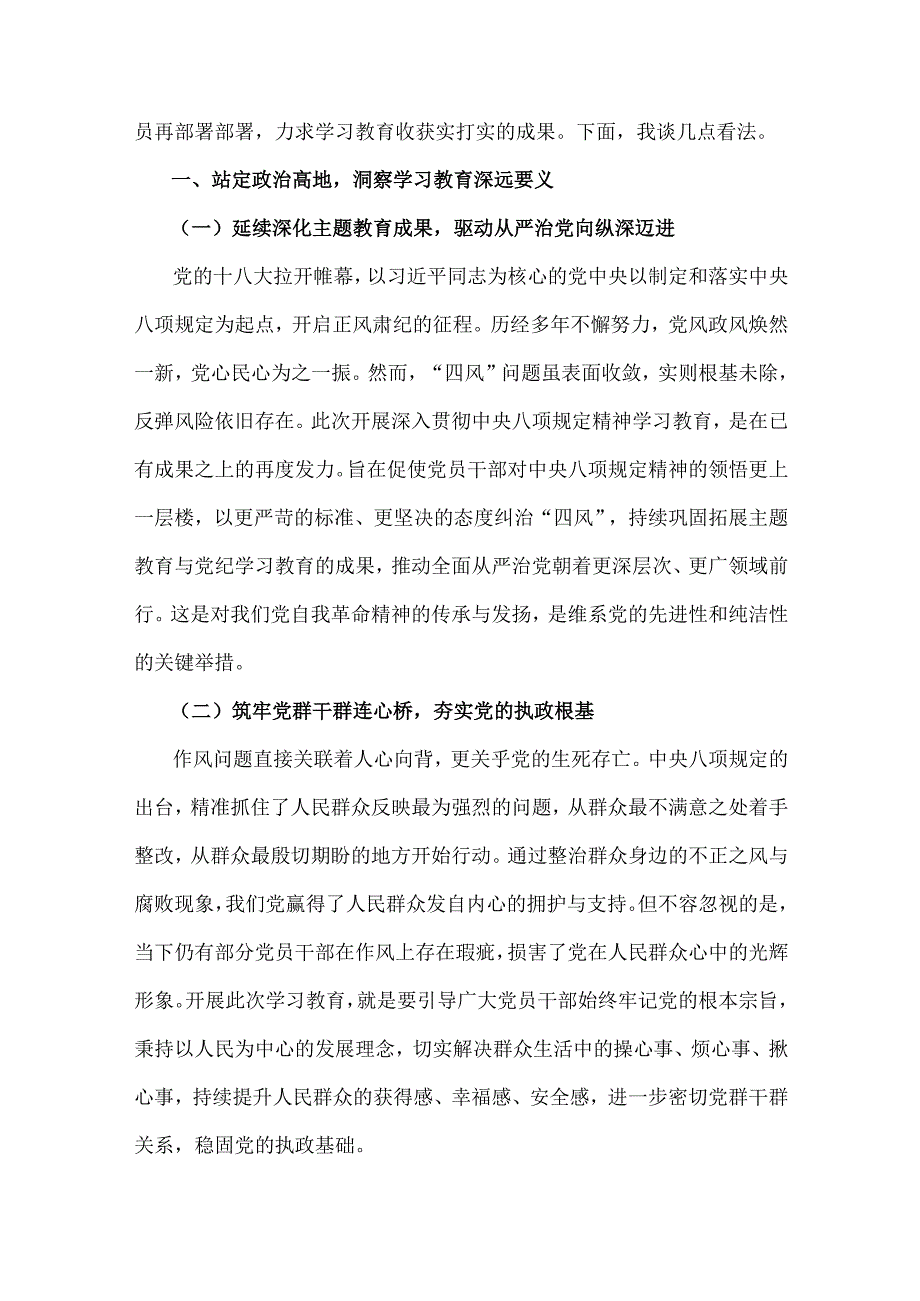 员再部署部署，力求学习教育收获实打实的成果。下面，我谈几点看法。

一、站定政治高地，洞察学习教育深远要义

（一）延续深化主题教育成果，驱动从严治党向纵深迈进

党的十八大拉开帷幕，以习近平同志为核心的党中央以制定和落实中央八项规定为起点，开启正风肃纪的征程。历经多年不懈努力，党风政风焕然一新，党心民心为之一振。然而，“四风”问题虽表面收敛，实则根基未除，反弹风险依旧存在。此次开展深入贯彻中央八项规定精神学习教育，是在已有成果之上的再度发力。旨在促使党员干部对中央八项规定精神的领悟更上一层楼，以更严苛的标准、更坚决的态度纠治“四风”，持续巩固拓展主题教育与党纪学习教育的成果，推动全面从严治党朝着更深层次、更广领域前行。这是对我们党自我革命精神的传承与发扬，是维系党的先进性和纯洁性的关键举措。

（二）筑牢党群干群连心桥，夯实党的执政根基

作风问题直接关联着人心向背，更关乎党的生死存亡。中央八项规定的出台，精准抓住了人民群众反映最为强烈的问题，从群众最不满意之处着手整改，从群众最殷切期盼的地方开始行动。通过整治群众身边的不正之风与腐败现象，我们党赢得了人民群众发自内心的拥护与支持。但不容忽视的是，当下仍有部分党员干部在作风上存在瑕疵，损害了党在人民群众心中的光辉形象。开展此次学习教育，就是要引导广大党员干部始终牢记党的根本宗旨，秉持以人民为中心的发展理念，切实解决群众生活中的操心事、烦心事、揪心事，持续提升人民群众的获得感、幸福感、安全感，进一步密切党群干群关系，稳固党的执政基础。